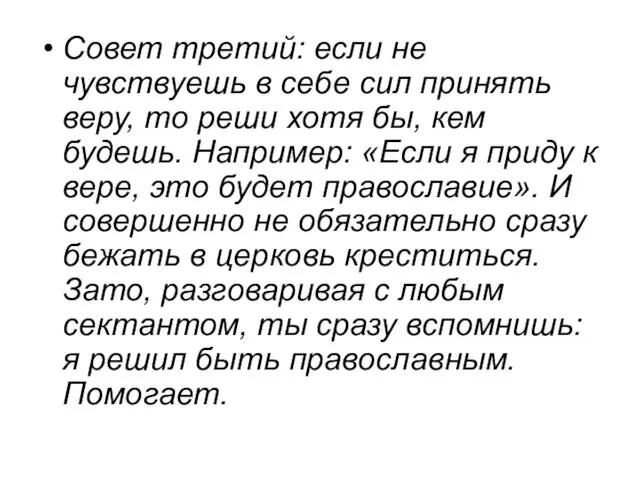 • Совет третий: если не чувствуешь в себе сил принять веру, то реши хотя бы, кем будешь. Например: «Если я приду к вере, это будет православие». И совершенно не обязательно сразу бежать в церковь креститься. Зато, разговаривая с любым сектантом, ты сразу вспомнишь: я решил быть православным. Помогает.